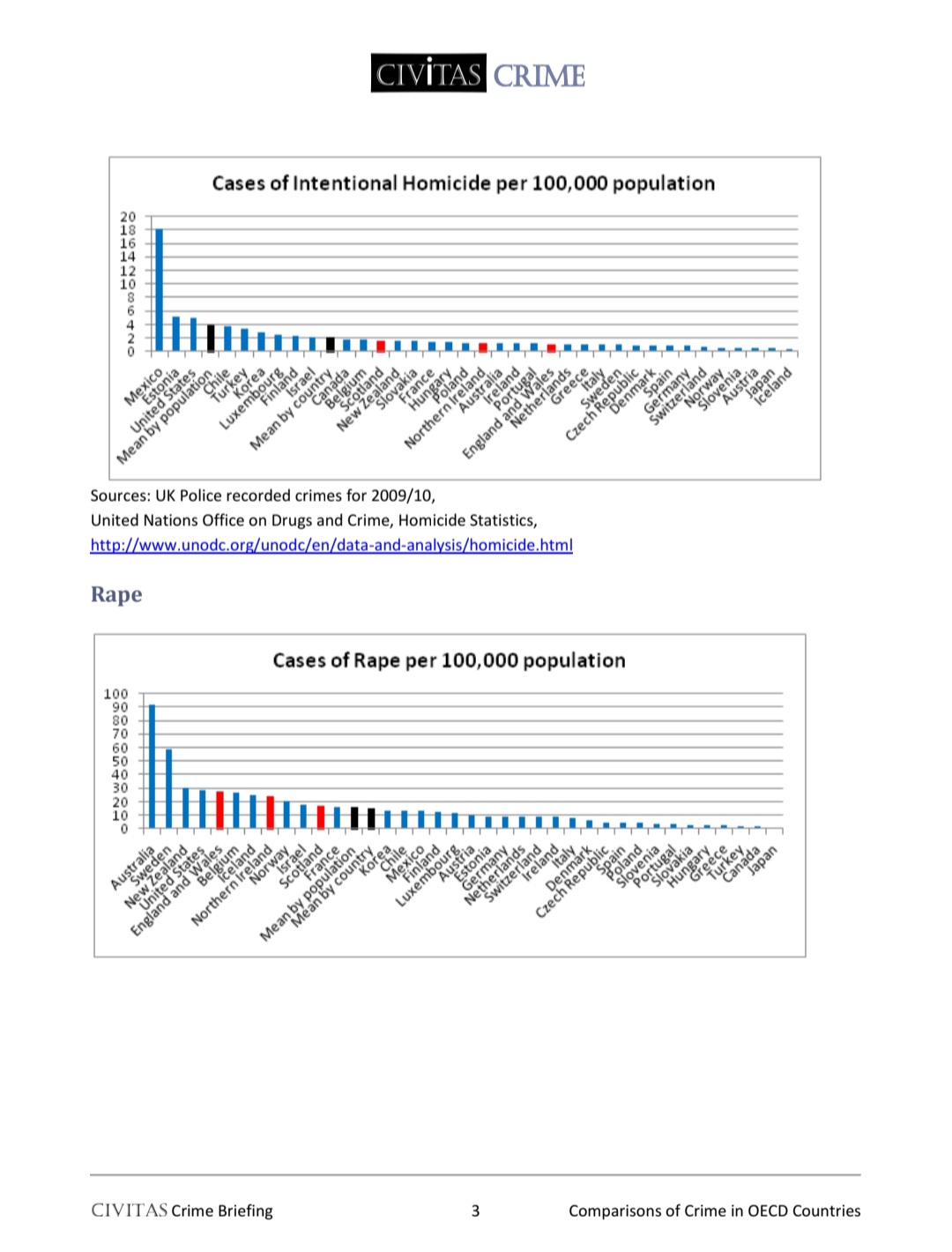 CIVITAS CRIME

Cases of Intentional Homicide per 100,000 population

20
18
16
14
12
10
8
6
4
2
0

Mexico
Estonia
United States
Mean by population
Chile
Turkey
Korea
Luxembourg
Finland
Israel
Mean by country
Canada
Belgium
Scotland
New Zealand
Slovakia
France
Hungary
Poland
Northern Ireland
Australia
Ireland
Portugal
England and Wales
Netherlands
Greece
Italy
Sweden
Czech Republic
Denmark
Spain
Germany
Switzerland
Norway
Slovenia
Austria
Japan
Iceland

Sources: UK Police recorded crimes for 2009/10,
United Nations Office on Drugs and Crime, Homicide Statistics,
http://www.unodc.org/unodc/en/data-and-analysis/homicide.html

Rape

Cases of Rape per 100,000 population

100
90
80
70
60
50
40
30
20
10
0

Australia
Sweden
New Zealand
United States
England and Wales
Belgium
Iceland
Northern Ireland
Norway
Israel
Scotland
France
Mean by population
Mean by country
Korea
Chile
Mexico
Finland
Luxembourg
Austria
Estonia
Germany
Netherlands
Switzerland
Ireland
Italy
Denmark
Czech Republic
Spain
Poland
Slovenia
Portugal
Slovakia
Hungary
Greece
Turkey
Canada
Japan

CIVITAS Crime Briefing 3 Comparisons of Crime in OECD Countries